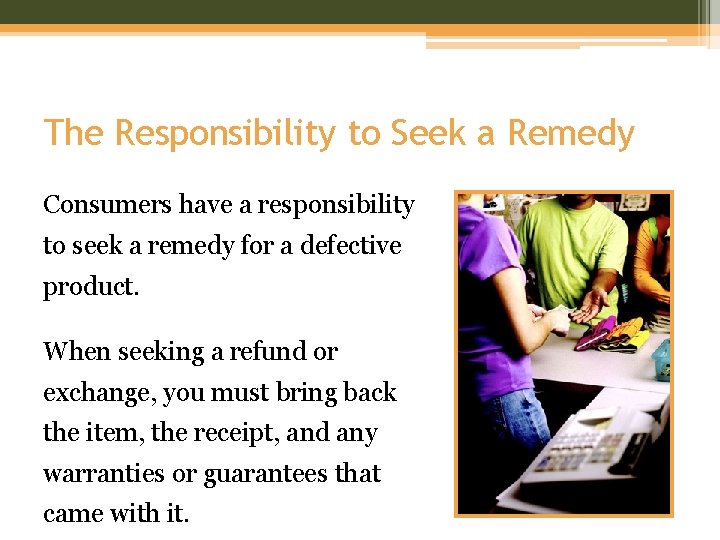 The Responsibility to Seek a Remedy

Consumers have a responsibility to seek a remedy for a defective product.

When seeking a refund or exchange, you must bring back the item, the receipt, and any warranties or guarantees that came with it.